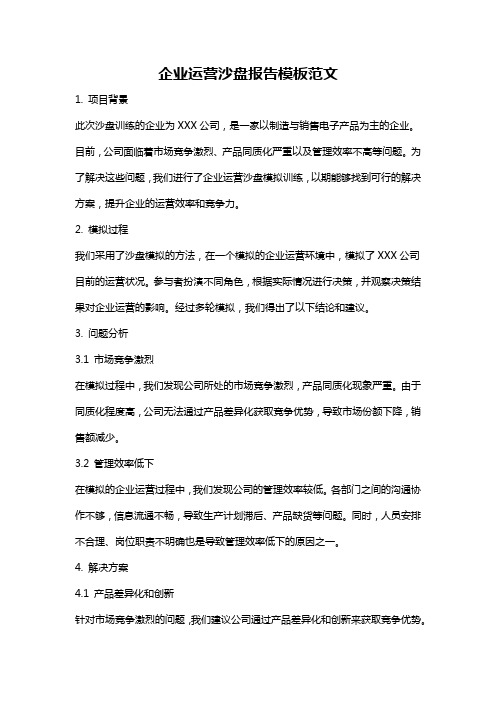 企业运营沙盘报告模板范文

1. 项目背景

此次沙盘训练的企业为 XXX 公司，是一家以制造与销售电子产品为主的企业。目前，公司面临着市场竞争激烈、产品同质化严重以及管理效率不高等问题。为了解决这些问题，我们进行了企业运营沙盘模拟训练，以期能够找到可行的解决方案，提升企业的运营效率和竞争力。

2. 模拟过程

我们采用了沙盘模拟的方法，在一个模拟的企业运营环境中，模拟了 XXX 公司目前的运营状况。参与者扮演不同角色，根据实际情况进行决策，并观察决策结果对企业运营的影响。经过多轮模拟，我们得出了以下结论和建议。

3. 问题分析

3.1 市场竞争激烈

在模拟过程中，我们发现公司所处的市场竞争激烈，产品同质化现象严重。由于同质化程度高，公司无法通过产品差异化获取竞争优势，导致市场份额下降，销售额减少。

3.2 管理效率低下

在模拟的企业运营过程中，我们发现公司的管理效率较低。各部门之间的沟通协作不够，信息流通不畅，导致生产计划滞后、产品缺货等问题。同时，人员安排不合理、岗位职责不明确也是导致管理效率低下的原因之一。

4. 解决方案

4.1 产品差异化和创新

针对市场竞争激烈的问题，我们建议公司通过产品差异化和创新来获取竞争优势。